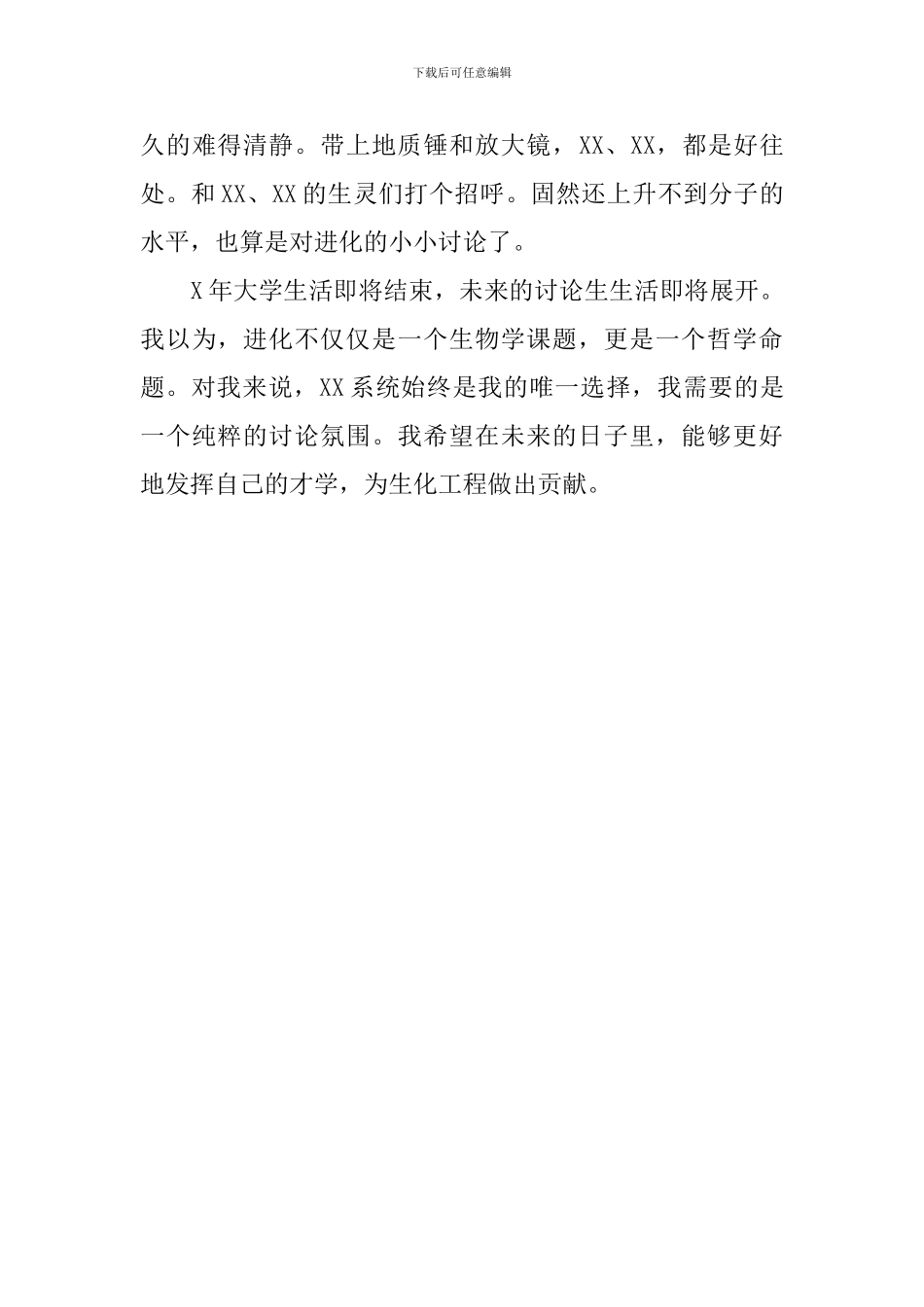 下载后可任意编辑

久的难得清静。带上地质锤和放大镜，XX、XX，都是好往处。和XX、XX的生灵们打个招呼。固然还上升不到分子的水平，也算是对进化的小小讨论了。

X年大学生活即将结束，未来的讨论生生活即将展开。我以为，进化不仅仅是一个生物学课题，更是一个哲学命题。对我来说，XX系统始终是我的唯一选择，我需要的是一个纯粹的讨论氛围。我希望在未来的日子里，能够更好地发挥自己的才学，为生化工程做出贡献。